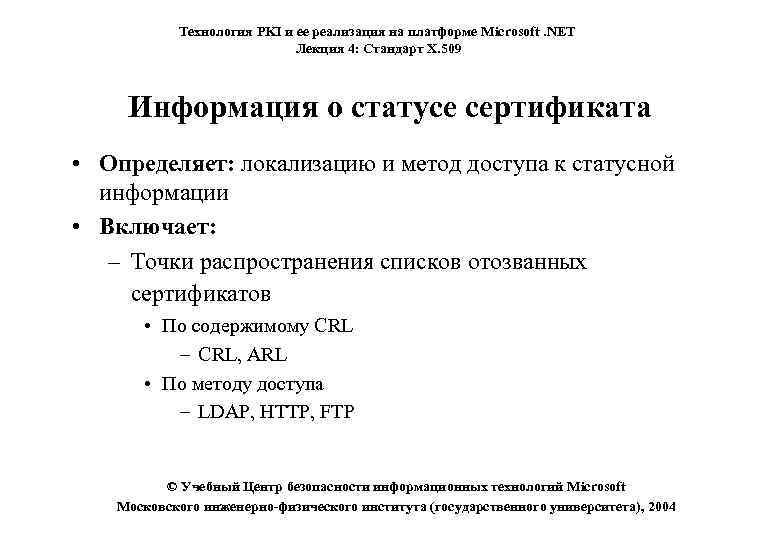 Технология PKI и ее реализация на платформе Microsoft .NET
Лекция 4: Стандарт X.509

Информация о статусе сертификата

• Определяет: локализацию и метод доступа к статусной информации
• Включает:
– Точки распространения списков отозванных сертификатов
• По содержимому CRL
– CRL, ARL
• По методу доступа
– LDAP, HTTP, FTP

© Учебный Центр безопасности информационных технологий Microsoft
Московского инженерно-физического института (государственного университета), 2004